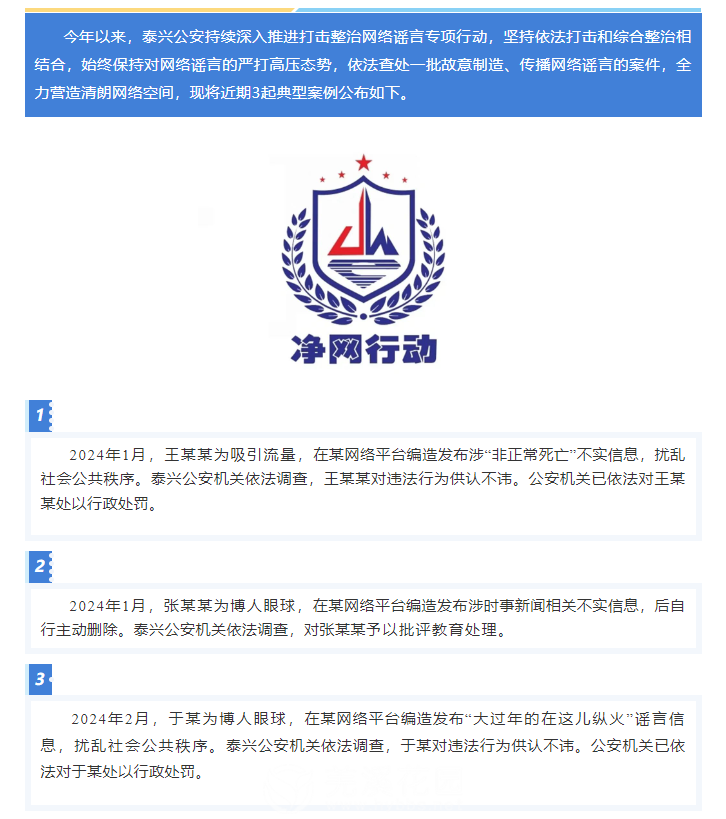 今年以来，泰兴公安持续深入推进打击整治网络谣言专项行动，坚持依法打击和综合整治相结合，始终保持对网络谣言的严打高压态势，依法查处一批故意制造、传播网络谣言的案件，全力营造清朗网络空间，现将近期3起典型案例公布如下。

净网行动

1

2024年1月，王某某为吸引流量，在某网络平台编造发布涉“非正常死亡”不实信息，扰乱社会公共秩序。泰兴公安机关依法调查，王某某对违法行为供认不讳。公安机关已依法对王某某处以行政处罚。

2

2024年1月，张某某为博人眼球，在某网络平台编造发布涉时事新闻相关不实信息，后自行主动删除。泰兴公安机关依法调查，对张某某予以批评教育处理。

3

2024年2月，于某为博人眼球，在某网络平台编造发布“大过年的在这儿纵火”谣言信息，扰乱社会公共秩序。泰兴公安机关依法调查，于某对违法行为供认不讳。公安机关已依法对于某处以行政处罚。